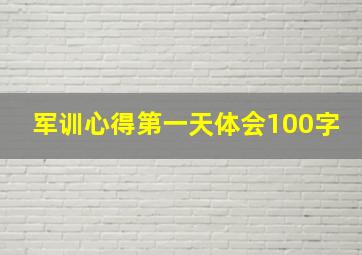 军训心得第一天体会100字